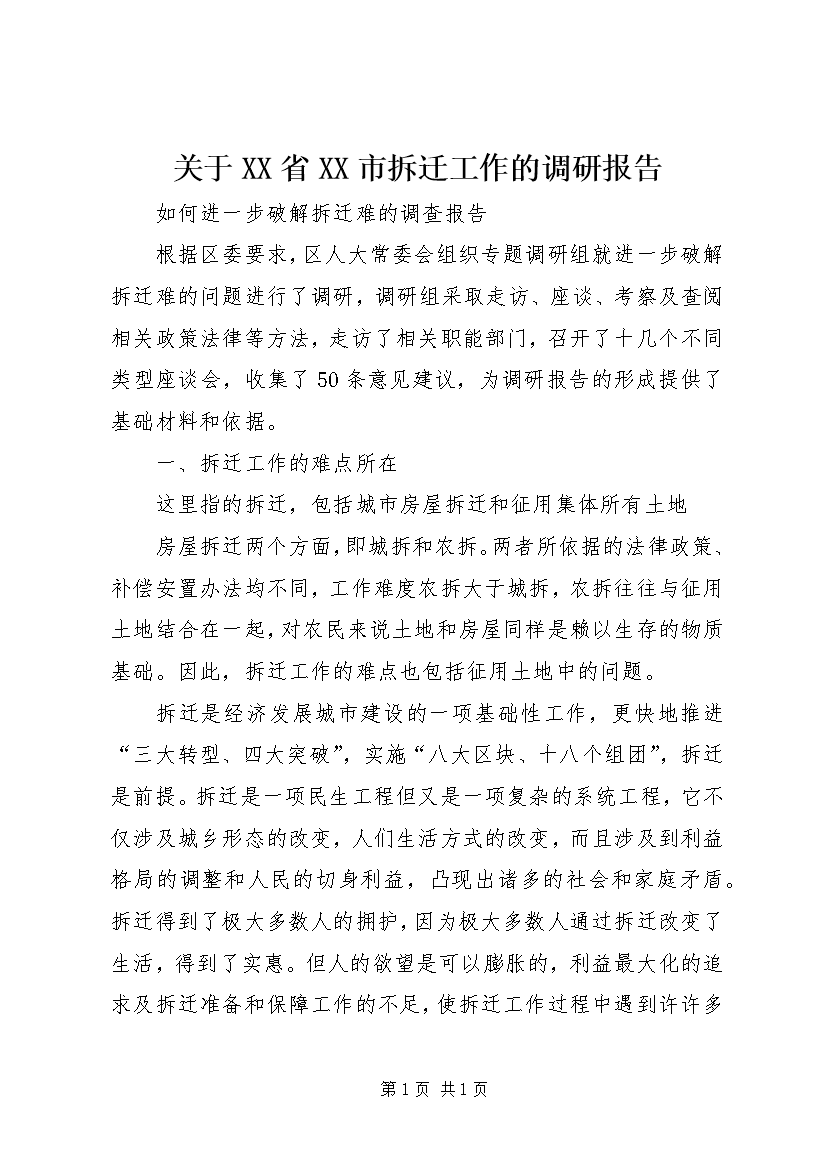 关于XX省XX市拆迁工作的调研报告

如何进一步破解拆迁难的调查报告

根据区委要求，区人大常委会组织专题调研组就进一步破解拆迁难的问题进行了调研，调研组采取走访、座谈、考察及查阅相关政策法律等方法，走访了相关职能部门，召开了十几个不同类型座谈会，收集了50条意见建议，为调研报告的形成提供了基础材料和依据。

一、拆迁工作的难点所在

这里指的拆迁，包括城市房屋拆迁和征用集体所有土地

房屋拆迁两个方面，即城拆和农拆。两者所依据的法律政策、补偿安置办法均不同，工作难度农拆大于城拆，农拆往往与征用土地结合在一起，对农民来说土地和房屋同样是赖以生存的物质基础。因此，拆迁工作的难点也包括征用土地中的问题。

拆迁是经济发展城市建设的一项基础性工作，更快地推进“三大转型、四大突破”，实施“八大区块、十八个组团”，拆迁是前提。拆迁是一项民生工程但又是一项复杂的系统工程，它不仅涉及城乡形态的改变，人们生活方式的改变，而且涉及到利益格局的调整和人民的切身利益，凸现出诸多的社会和家庭矛盾。拆迁得到了极大多数人的拥护，因为极大多数人通过拆迁改变了生活，得到了实惠。但人的欲望是可以膨胀的，利益最大化的追求及拆迁准备和保障工作的不足，使拆迁工作过程中遇到许许多

第1页 共1页